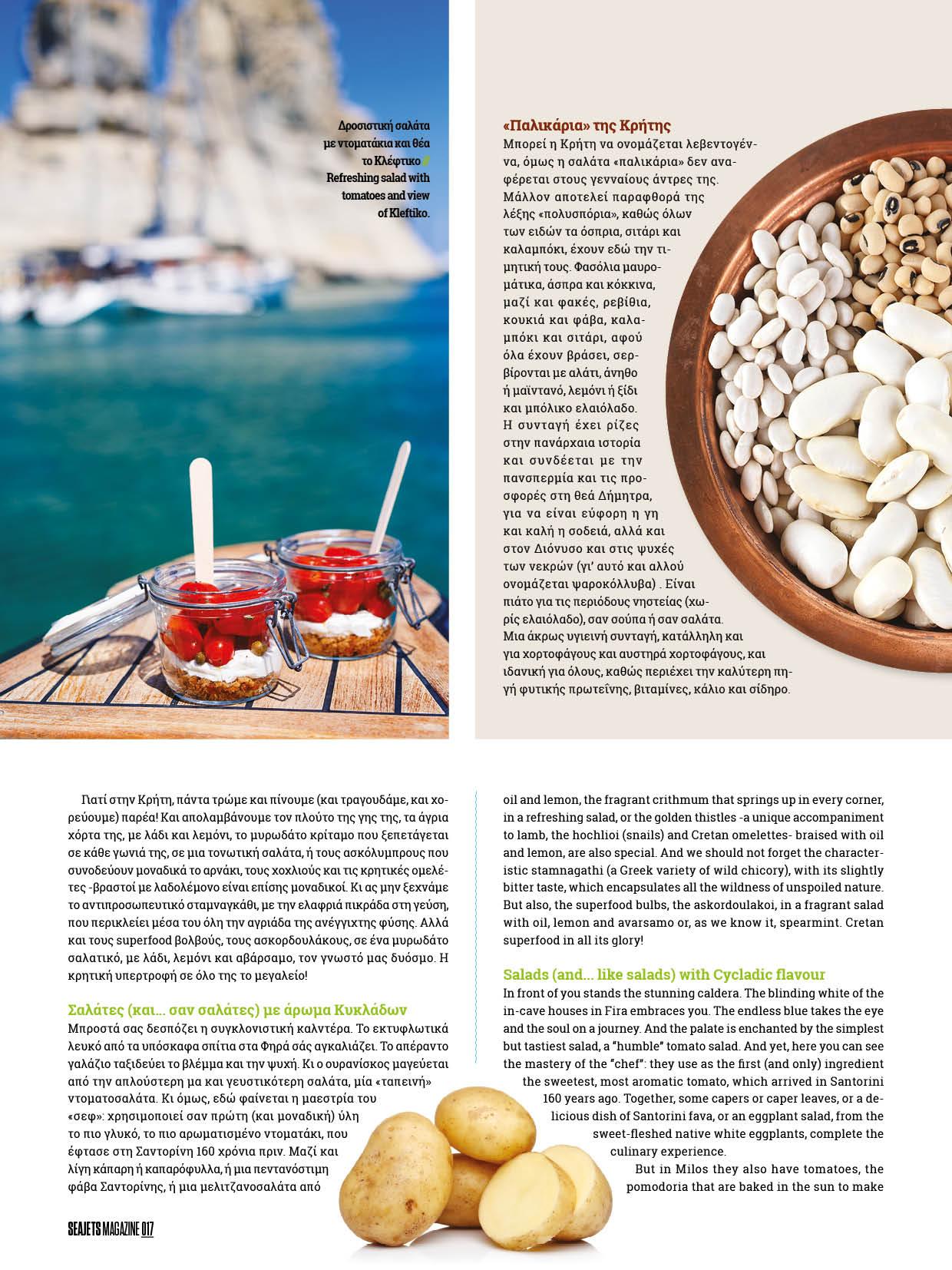 Δροσιστική σαλάτα με ντοματάκια και θέα το Κλέφτικο // Refreshing salad with tomatoes and view of Kleftiko.

«Παλικάρια» της Κρήτης
Μπορεί η Κρήτη να ονομάζεται λεβεντογέννα, όμως η σαλάτα «παλικάρια» δεν αναφέρεται στους γενναίους άντρες της. Μάλλον αποτελεί παραφθορά της λέξης «πολυσπόρια», καθώς όλων των ειδών τα όσπρια, σιτάρι και καλαμπόκι, έχουν εδώ την τιμητική τους. Φασόλια μαυρομάτικα, άσπρα και κόκκινα, μαζί και φακές, ρεβίθια, κουκιά και φάβα, καλαμπόκι και σιτάρι, αφού όλα έχουν βράσει, σερβίρονται με αλάτι, άνηθο ή μαϊντανό, λεμόνι ή ξίδι και μπόλικο ελαιόλαδο. Η συνταγή έχει ρίζες στην πανάρχαια ιστορία και συνδέεται με την πανσπερμία και τις προσφορές στη θεά Δήμητρα, για να είναι εύφορη η γη και καλή η σοδειά, αλλά και στον Διόνυσο και στις ψυχές των νεκρών (γι' αυτό και αλλού ονομάζεται ψαροκόλλυβα) . Είναι πιάτο για τις περιόδους νηστείας (χωρίς ελαιόλαδο), σαν σούπα ή σαν σαλάτα. Μια άκρως υγιεινή συνταγή, κατάλληλη και για χορτοφάγους και αυστηρά χορτοφάγους, και ιδανική για όλους, καθώς περιέχει την καλύτερη πηγή φυτικής πρωτεΐνης, βιταμίνες, κάλιο και σίδηρο.

Πατί στην Κρήτη, πάντα τρώμε και πίνουμε (και τραγουδάμε, και χορεύουμε) παρέα! Και απολαμβάνουμε τον πλούτο της γης της, τα άγρια χόρτα της, με λάδι και λεμόνι, το μυρωδάτο κρίταμο που ξεπετάγεται σε κάθε γωνιά της, σε μια τονωτική σαλάτα, ή τους ασκόλυμπρους που συνοδεύουν μοναδικά το αρνάκι, τους χοχλιούς και τις κρητικές ομελέτες -βραστοί με λαδολέμονο είναι επίσης μοναδικοί. Κι ας μην ξεχνάμε το αντιπροσωπευτικό σταμναγκάθι, με την ελαφριά πικράδα στη γεύση, που περικλείει μέσα του όλη την αγριάδα της ανέγγιχτης φύσης. Αλλά και τους superfood βολβούς, τους ασκορδουλάκους, σε ένα μυρωδάτο σαλατικό, με λάδι, λεμόνι και αβάρσαμο, τον γνωστό μας δυόσμο. Η κρητική υπερτροφή σε όλο της το μεγαλείο!

Σαλάτες (και... σαν σαλάτες) με άρωμα Κυκλάδων
Μπροστά σας δεσπόζει η συγκλονιστική καλντέρα. Το εκτυφλωτικά λευκό από τα υπόσκαφα σπίτια στα Φηρά σάς αγκαλιάζει. Το απέραντο γαλάζιο ταξιδεύει το βλέμμα και την ψυχή. Κι ο ουρανίσκος μαγεύεται από την απλούστερη μα και γευστικότερη σαλάτα, μία «ταπεινή» ντοματοσαλάτα. Κι όμως, εδώ φαίνεται η μαεστρία του «σεφ»: χρησιμοποιεί σαν πρώτη (και μοναδική) ύλη το πιο γλυκό, το πιο αρωματισμένο ντοματάκι, που έφτασε στη Σαντορίνη 160 χρόνια πριν. Μαζί και λίγη κάπαρη ή καπαρόφυλλα, ή μια πεντανόστιμη φάβα Σαντορίνης, ή μια μελιτζανοσαλάτα από

oil and lemon, the fragrant crithmum that springs up in every corner, in a refreshing salad, or the golden thistles -a unique accompaniment to lamb, the hochlioi (snails) and Cretan omelettes- braised with oil and lemon, are also special. And we should not forget the characteristic stamnagathi (a Greek variety of wild chicory), with its slightly bitter taste, which encapsulates all the wildness of unspoiled nature. But also, the superfood bulbs, the askordoulakoi, in a fragrant salad with oil, lemon and avarsamo or, as we know it, spearmint. Cretan superfood in all its glory!

Salads (and... like salads) with Cycladic flavour
In front of you stands the stunning caldera. The blinding white of the in-cave houses in Fira embraces you. The endless blue takes the eye and the soul on a journey. And the palate is enchanted by the simplest but tastiest salad, a "humble" tomato salad. And yet, here you can see the mastery of the "chef": they use as the first (and only) ingredient the sweetest, most aromatic tomato, which arrived in Santorini 160 years ago. Together, some capers or caper leaves, or a delicious dish of Santorini fava, or an eggplant salad, from the sweet-fleshed native white eggplants, complete the culinary experience.
But in Milos they also have tomatoes, the pomodoria that are baked in the sun to make

SEAJETS MAGAZINE 017